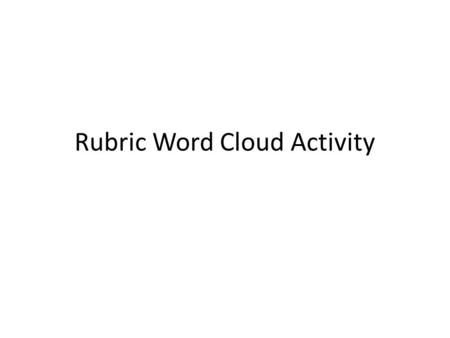 Rubric Word Cloud Activity